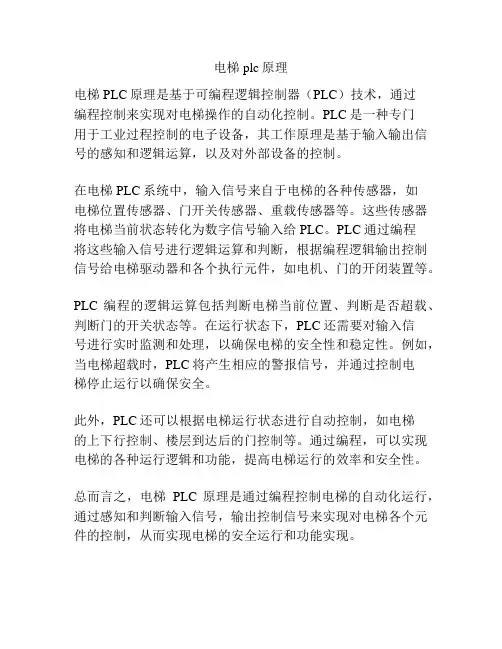 电梯 plc 原理

电梯 PLC 原理是基于可编程逻辑控制器（PLC）技术，通过编程控制来实现对电梯操作的自动化控制。PLC 是一种专门用于工业过程控制的电子设备，其工作原理是基于输入输出信号的感知和逻辑运算，以及对外部设备的控制。

在电梯 PLC 系统中，输入信号来自于电梯的各种传感器，如电梯位置传感器、门开关传感器、重载传感器等。这些传感器将电梯当前状态转化为数字信号输入给 PLC。PLC 通过编程将这些输入信号进行逻辑运算和判断，根据编程逻辑输出控制信号给电梯驱动器和各个执行元件，如电机、门的开闭装置等。

PLC 编程的逻辑运算包括判断电梯当前位置、判断是否超载、判断门的开关状态等。在运行状态下，PLC 还需要对输入信号进行实时监测和处理，以确保电梯的安全性和稳定性。例如，当电梯超载时，PLC 将产生相应的警报信号，并通过控制电梯停止运行以确保安全。

此外，PLC 还可以根据电梯运行状态进行自动控制，如电梯的上下行控制、楼层到达后的门控制等。通过编程，可以实现电梯的各种运行逻辑和功能，提高电梯运行的效率和安全性。

总而言之，电梯 PLC 原理是通过编程控制电梯的自动化运行，通过感知和判断输入信号，输出控制信号来实现对电梯各个元件的控制，从而实现电梯的安全运行和功能实现。